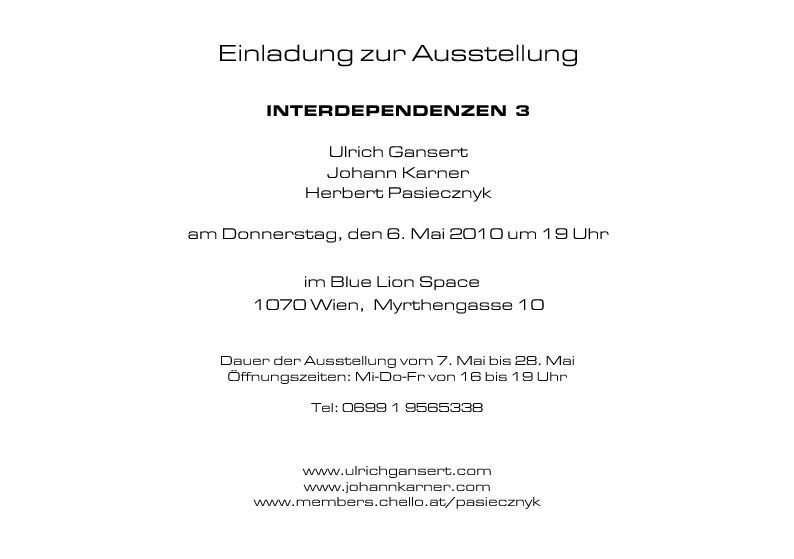 Einladung zur Ausstellung

INTERDEPENDENZEN 3

Ulrich Gansert
Johann Karner
Herbert Pasiecznyk

am Donnerstag, den 6. Mai 2010 um 19 Uhr

im Blue Lion Space
1070 Wien, Myrthengasse 10

Dauer der Ausstellung vom 7. Mai bis 28. Mai
Öffnungszeiten: Mi-Do-Fr von 16 bis 19 Uhr

Tel: 0699 1 9565338

www.ulrichgansert.com
www.johannkarner.com
www.members.chello.at/pasiecznyk